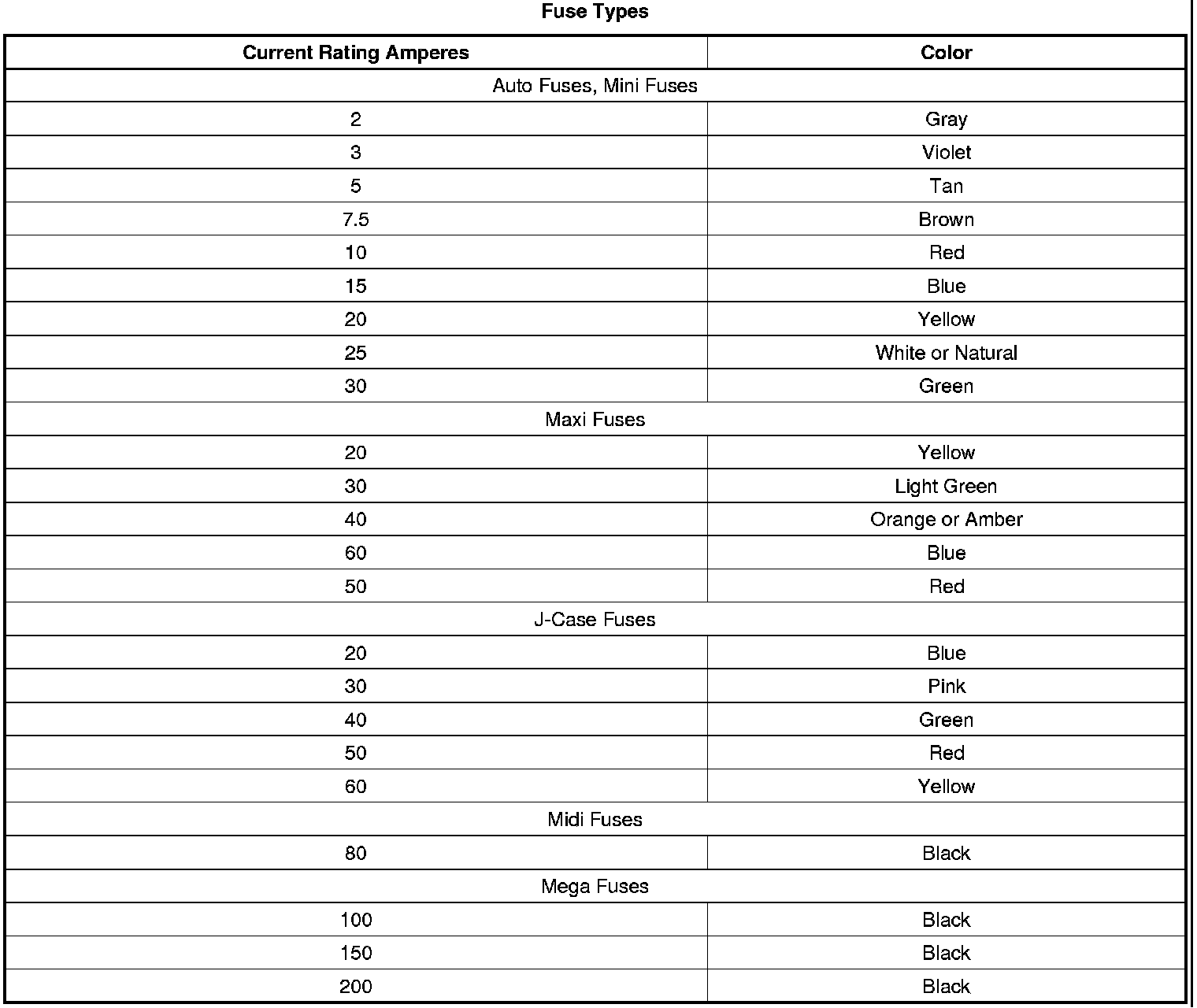 Fuse Types

| Current Rating Amperes | Color |
|---|---|
| Auto Fuses, Mini Fuses | |
| 2 | Gray |
| 3 | Violet |
| 5 | Tan |
| 7.5 | Brown |
| 10 | Red |
| 15 | Blue |
| 20 | Yellow |
| 25 | White or Natural |
| 30 | Green |
| Maxi Fuses | |
| 20 | Yellow |
| 30 | Light Green |
| 40 | Orange or Amber |
| 60 | Blue |
| 50 | Red |
| J-Case Fuses | |
| 20 | Blue |
| 30 | Pink |
| 40 | Green |
| 50 | Red |
| 60 | Yellow |
| Midi Fuses | |
| 80 | Black |
| Mega Fuses | |
| 100 | Black |
| 150 | Black |
| 200 | Black |